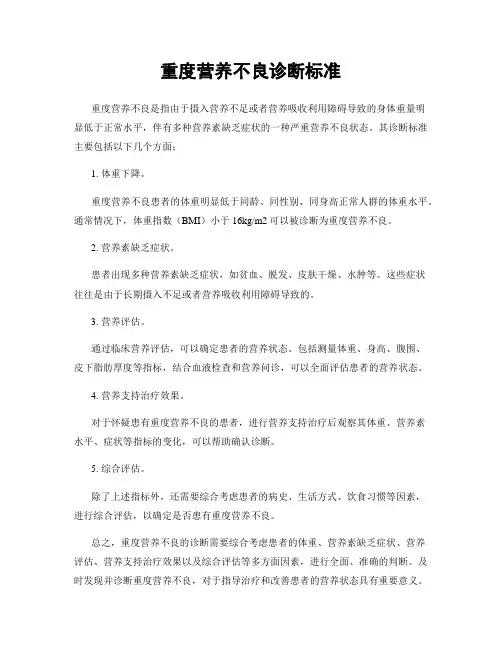 重度营养不良诊断标准

重度营养不良是指由于摄入营养不足或者营养吸收利用障碍导致的身体重量明显低于正常水平，伴有多种营养素缺乏症状的一种严重营养不良状态。其诊断标准主要包括以下几个方面：

1. 体重下降。

重度营养不良患者的体重明显低于同龄、同性别、同身高正常人群的体重水平。通常情况下，体重指数（BMI）小于 16kg/m2 可以被诊断为重度营养不良。

2. 营养素缺乏症状。

患者出现多种营养素缺乏症状，如贫血、脱发、皮肤干燥、水肿等。这些症状往往是由于长期摄入不足或者营养吸收利用障碍导致的。

3. 营养评估。

通过临床营养评估，可以确定患者的营养状态。包括测量体重、身高、腹围、皮下脂肪厚度等指标，结合血液检查和营养问诊，可以全面评估患者的营养状态。

4. 营养支持治疗效果。

对于怀疑患有重度营养不良的患者，进行营养支持治疗后观察其体重、营养素水平、症状等指标的变化，可以帮助确认诊断。

5. 综合评估。

除了上述指标外，还需要综合考虑患者的病史、生活方式、饮食习惯等因素，进行综合评估，以确定是否患有重度营养不良。

总之，重度营养不良的诊断需要综合考虑患者的体重、营养素缺乏症状、营养评估、营养支持治疗效果以及综合评估等多方面因素，进行全面、准确的判断。及时发现并诊断重度营养不良，对于指导治疗和改善患者的营养状态具有重要意义。